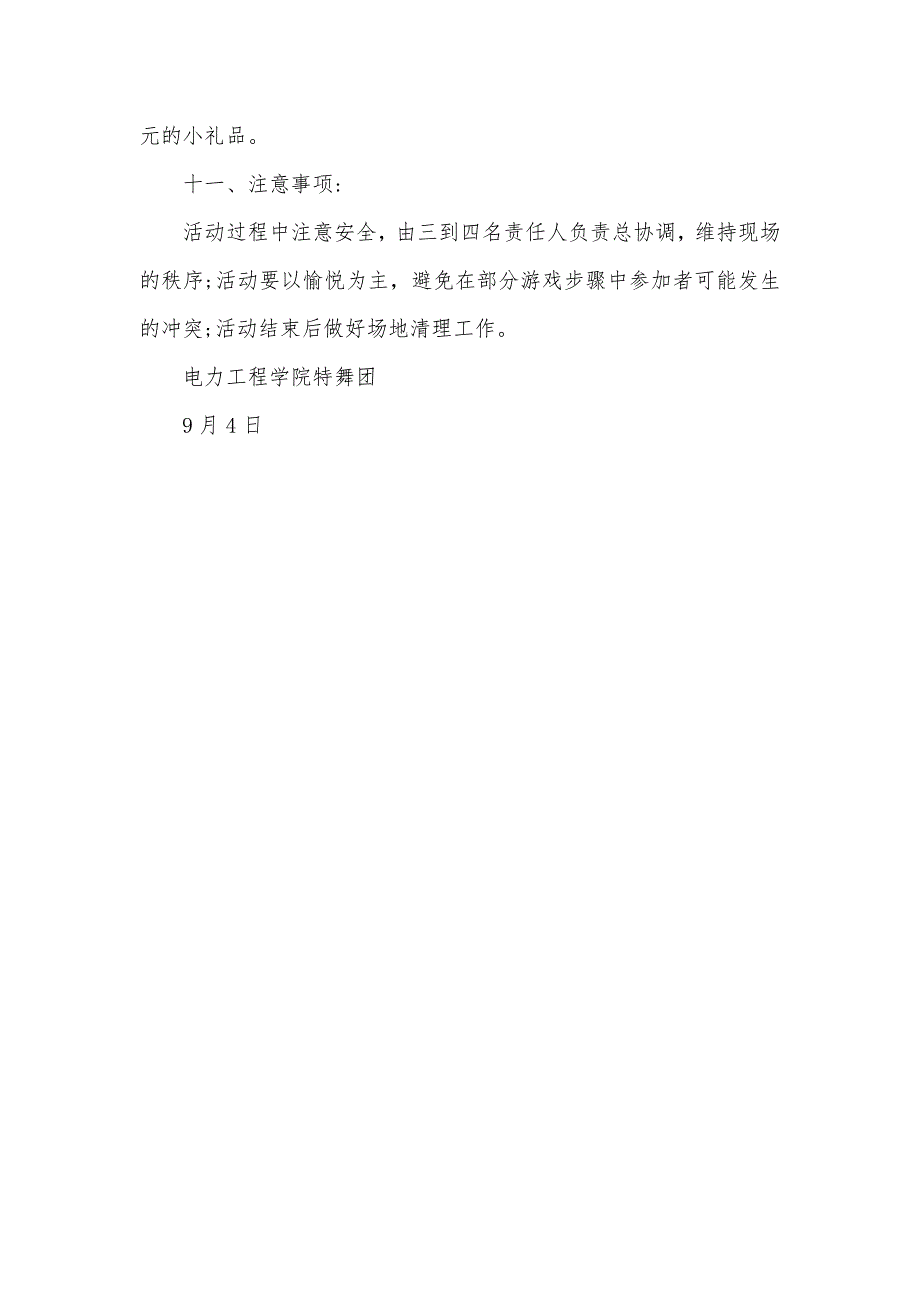 元的小礼品。

十一、注意事项:

活动过程中注意安全，由三到四名责任人负责总协调，维持现场的秩序;活动要以愉悦为主，避免在部分游戏步骤中参加者可能发生的冲突;活动结束后做好场地清理工作。

电力工程学院特舞团

9月4日